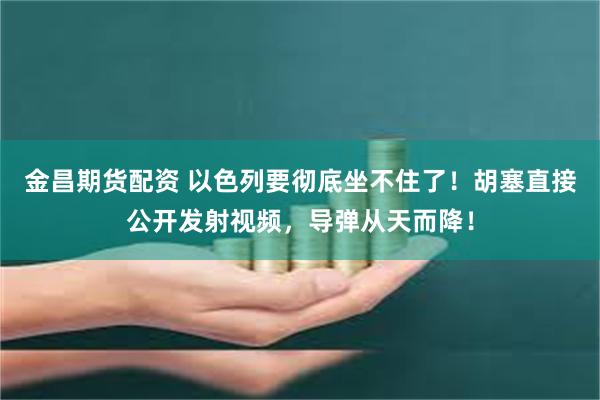 金昌期货配资 以色列要彻底坐不住了！胡塞直接公开发射视频，导弹从天而降！